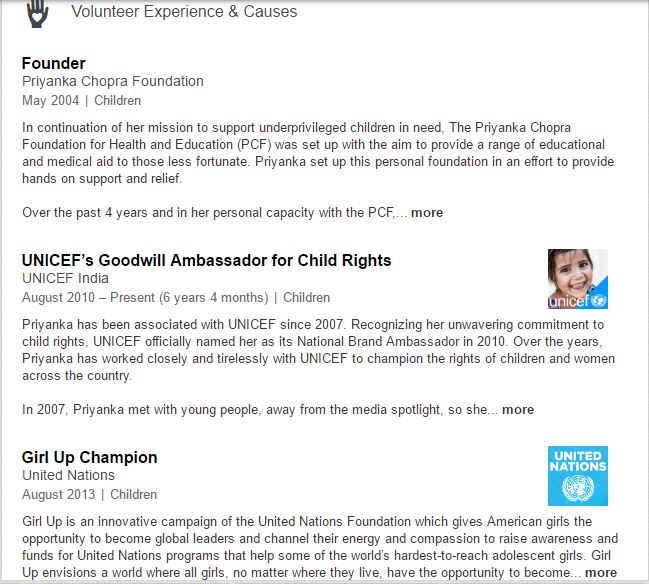 Volunteer Experience & Causes

Founder
Priyanka Chopra Foundation
May 2004 | Children

In continuation of her mission to support underprivileged children in need, The Priyanka Chopra Foundation for Health and Education (PCF) was set up with the aim to provide a range of educational and medical aid to those less fortunate. Priyanka set up this personal foundation in an effort to provide hands on support and relief.

Over the past 4 years and in her personal capacity with the PCF,... more

UNICEF's Goodwill Ambassador for Child Rights
UNICEF India
August 2010 – Present (6 years 4 months) | Children

unicef

Priyanka has been associated with UNICEF since 2007. Recognizing her unwavering commitment to child rights, UNICEF officially named her as its National Brand Ambassador in 2010. Over the years, Priyanka has worked closely and tirelessly with UNICEF to champion the rights of children and women across the country.

In 2007, Priyanka met with young people, away from the media spotlight, so she... more

Girl Up Champion
United Nations
August 2013 | Children

UNITED NATIONS

Girl Up is an innovative campaign of the United Nations Foundation which gives American girls the opportunity to become global leaders and channel their energy and compassion to raise awareness and funds for United Nations programs that help some of the world's hardest-to-reach adolescent girls. Girl Up envisions a world where all girls, no matter where they live, have the opportunity to become... more